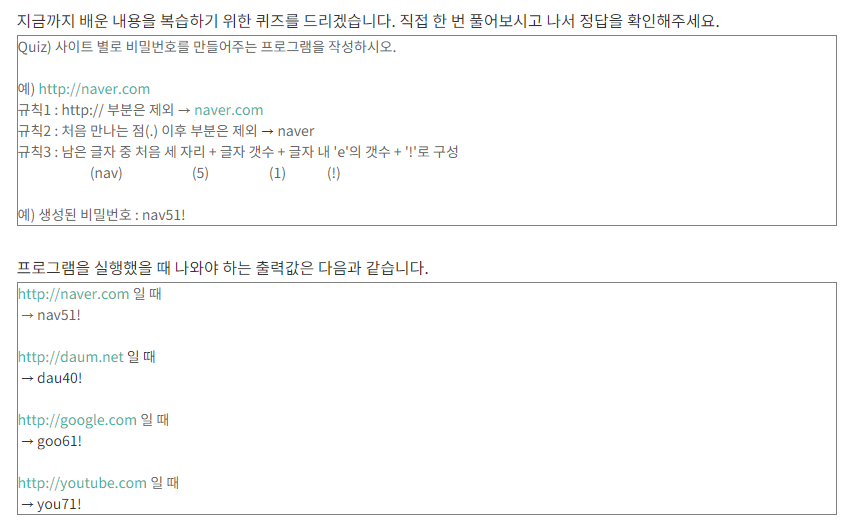 지금까지 배운 내용을 복습하기 위한 퀴즈를 드리겠습니다. 직접 한 번 풀어보시고 나서 정답을 확인해주세요.

Quiz) 사이트 별로 비밀번호를 만들어주는 프로그램을 작성하시오.

예) http://naver.com
규칙1 : http:// 부분은 제외 → naver.com
규칙2 : 처음 만나는 점(.) 이후 부분은 제외 → naver
규칙3 : 남은 글자 중 처음 세 자리 + 글자 갯수 + 글자 내 'e'의 갯수 + '!'로 구성
(nav) (5) (1) (!)

예) 생성된 비밀번호 : nav51!

프로그램을 실행했을 때 나와야 하는 출력값은 다음과 같습니다.

http://naver.com 일 때
→ nav51!

http://daum.net 일 때
→ dau40!

http://google.com 일 때
→ goo61!

http://youtube.com 일 때
→ you71!